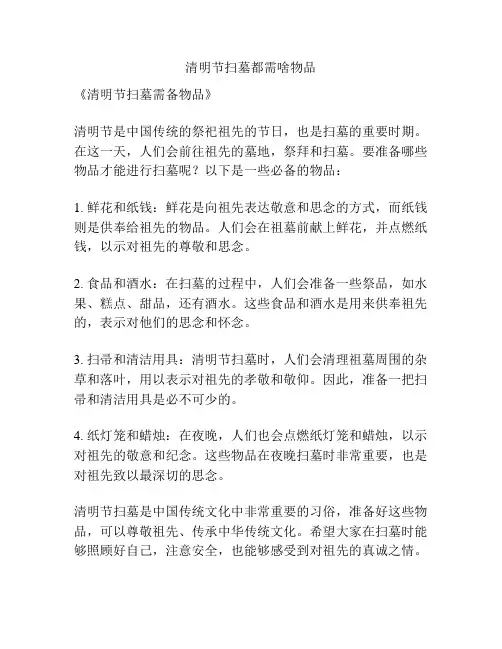 清明节扫墓都需啥物品

《清明节扫墓需备物品》

清明节是中国传统的祭祀祖先的节日，也是扫墓的重要时期。在这一天，人们会前往祖先的墓地，祭拜和扫墓。要准备哪些物品才能进行扫墓呢？以下是一些必备的物品：

1. 鲜花和纸钱：鲜花是向祖先表达敬意和思念的方式，而纸钱则是供奉给祖先的物品。人们会在祖墓前献上鲜花，并点燃纸钱，以示对祖先的尊敬和思念。

2. 食品和酒水：在扫墓的过程中，人们会准备一些祭品，如水果、糕点、甜品，还有酒水。这些食品和酒水是用来供奉祖先的，表示对他们的思念和怀念。

3. 扫帚和清洁用具：清明节扫墓时，人们会清理祖墓周围的杂草和落叶，用以表示对祖先的孝敬和敬仰。因此，准备一把扫帚和清洁用具是必不可少的。

4. 纸灯笼和蜡烛：在夜晚，人们也会点燃纸灯笼和蜡烛，以示对祖先的敬意和纪念。这些物品在夜晚扫墓时非常重要，也是对祖先致以最深切的思念。

清明节扫墓是中国传统文化中非常重要的习俗，准备好这些物品，可以尊敬祖先、传承中华传统文化。希望大家在扫墓时能够照顾好自己，注意安全，也能够感受到对祖先的真诚之情。